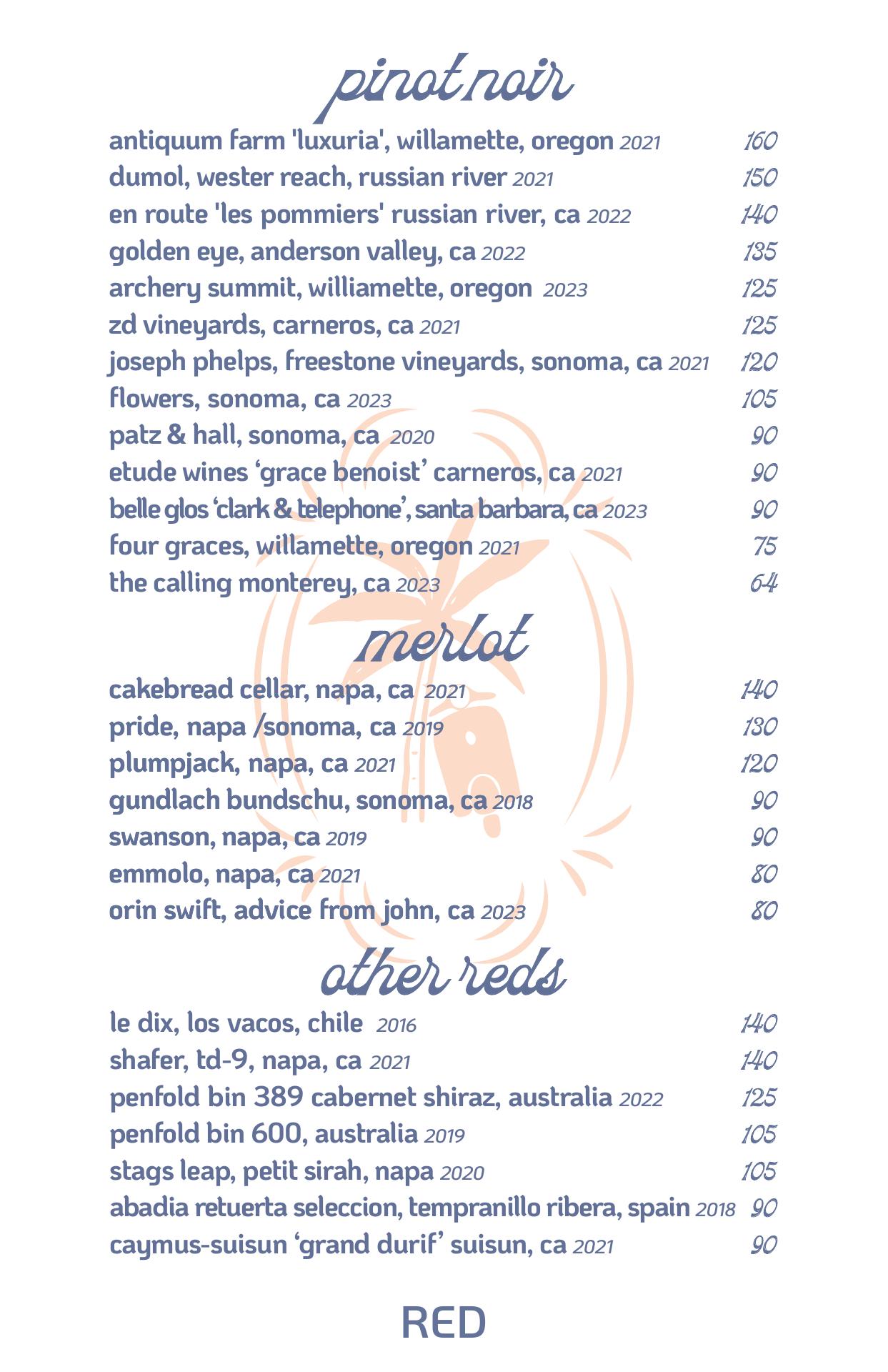 pinot noir

antiquum farm 'luxuria', willamette, oregon 2021 160
dumol, wester reach, russian river 2021 150
en route 'les pommiers' russian river, ca 2022 140
golden eye, anderson valley, ca 2022 135
archery summit, williamette, oregon 2023 125
zd vineyards, carneros, ca 2021 125
joseph phelps, freestone vineyards, sonoma, ca 2021 120
flowers, sonoma, ca 2023 105
patz & hall, sonoma, ca 2020 90
etude wines ‘grace benoist’ carneros, ca 2021 90
belle glos ‘clark & telephone’, santa barbara, ca 2023 90
four graces, willamette, oregon 2021 75
the calling monterey, ca 2023 64

merlot

cakebread cellar, napa, ca 2021 140
pride, napa /sonoma, ca 2019 130
plumpjack, napa, ca 2021 120
gundlach bundschu, sonoma, ca 2018 90
swanson, napa, ca 2019 90
emmolo, napa, ca 2021 80
orin swift, advice from john, ca 2023 80

other reds

le dix, los vacos, chile 2016 140
shafer, td-9, napa, ca 2021 140
penfold bin 389 cabernet shiraz, australia 2022 125
penfold bin 600, australia 2019 105
stags leap, petit sirah, napa 2020 105
abadia retuerta seleccion, tempranillo ribera, spain 2018 90
caymus-suisun ‘grand durif’ suisun, ca 2021 90

RED